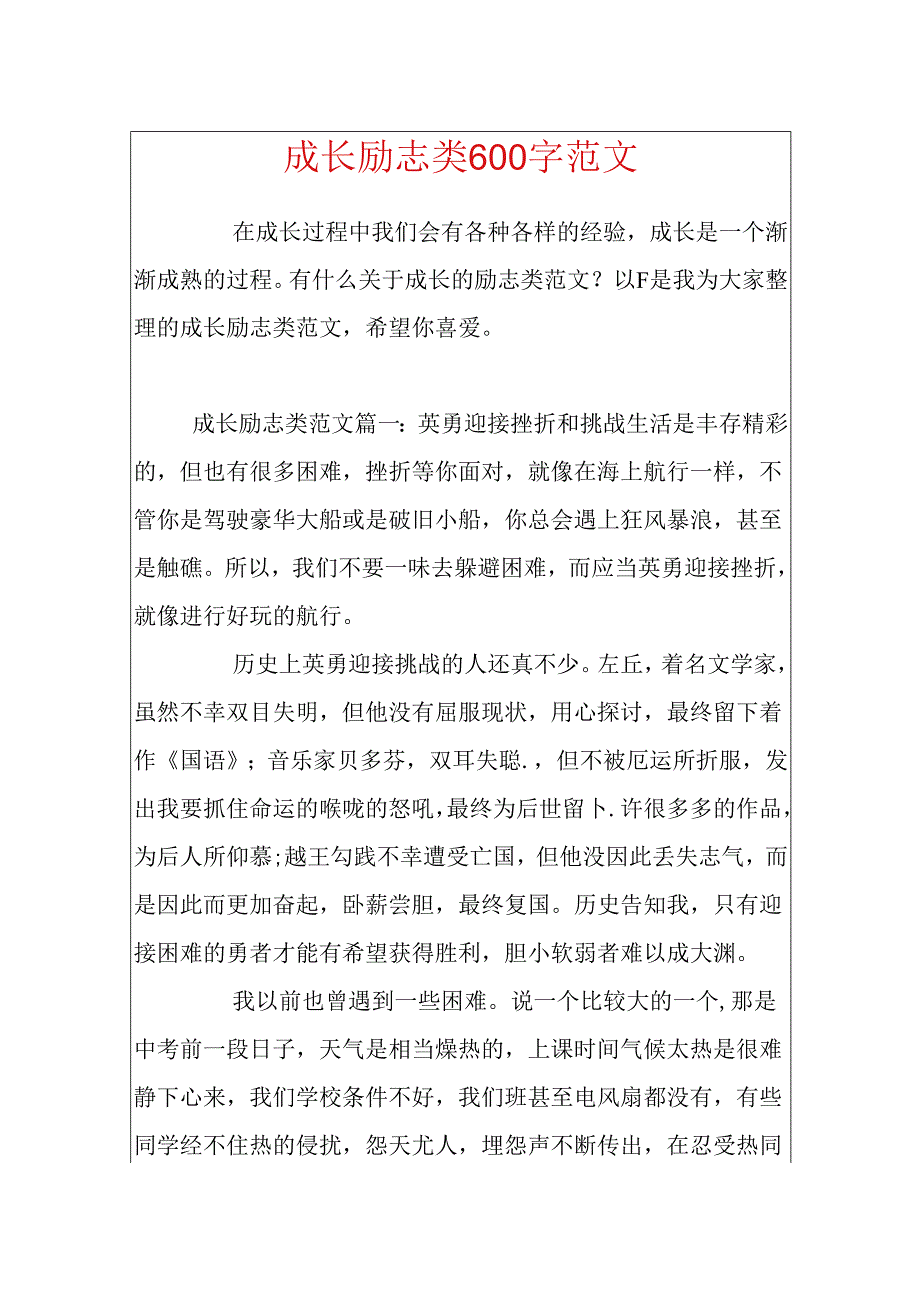 成长励志类600字范文

在成长过程中我们会有各种各样的经验，成长是一个渐渐成熟的过程。有什么关于成长的励志类范文？以F是我为大家整理的成长励志类范文，希望你喜爱。

成长励志类范文篇一：英勇迎接挫折和挑战生活是丰存精彩的，但也有很多困难，挫折等你面对，就像在海上航行一样，不管你是驾驶豪华大船或是破旧小船，你总会遇上狂风暴浪，甚至是触礁。所以，我们不要一味去躲避困难，而应当英勇迎接挫折，就像进行好玩的航行。

历史上英勇迎接挑战的人还真不少。左丘，着名文学家，虽然不幸双目失明，但他没有屈服现状，用心探讨，最终留下着作《国语》；音乐家贝多芬，双耳失聪.，但不被厄运所折服，发出我要抓住命运的喉咙的怒吼，最终为后世留卜.许很多多的作品，为后人所仰慕；越王勾践不幸遭受亡国，但他没因此丢失志气，而是因此而更加奋起，卧薪尝胆，最终复国。历史告知我，只有迎接困难的勇者才能有希望获得胜利，胆小软弱者难以成大渊。

我以前也曾遇到一些困难。说一个比较大的一个,那是中考前一段日子，天气是相当燥热的，上课时间气候太热是很难静下心来，我们学校条件不好，我们班甚至电风扇都没有，有些同学经不住热的侵扰，怨天尤人，埋怨声不断传出，在忍受热同